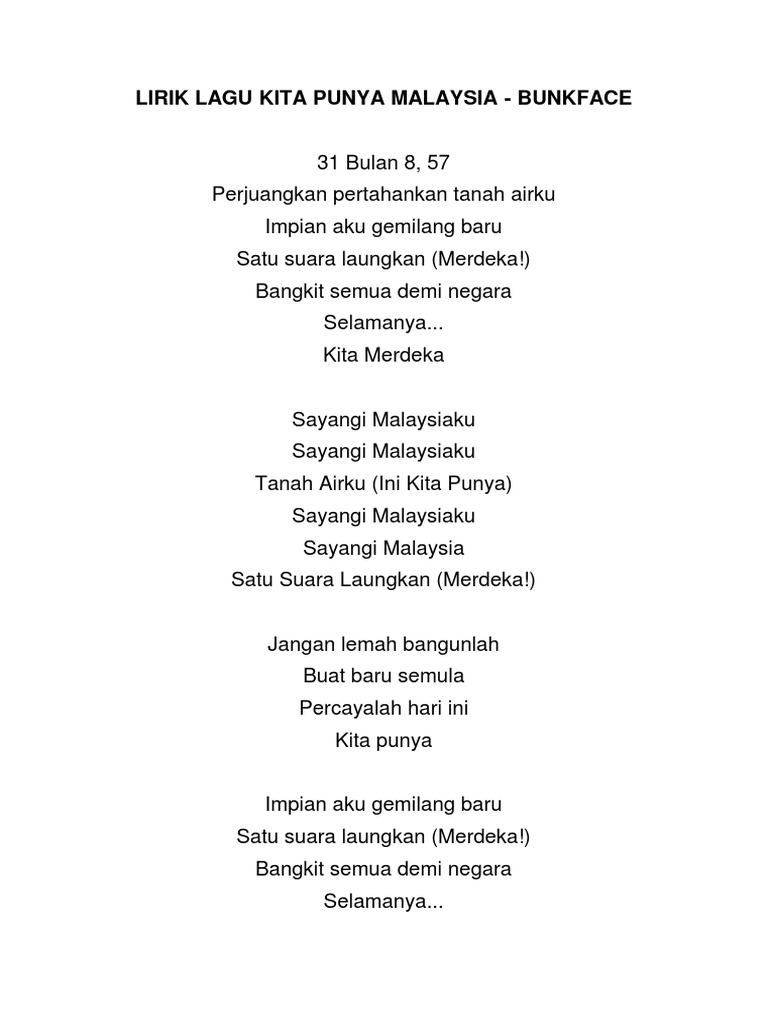 LIRIK LAGU KITA PUNYA MALAYSIA - BUNKFACE

31 Bulan 8, 57
Perjuangkan pertahankan tanah airku
Impian aku gemilang baru
Satu suara laungkan (Merdeka!)
Bangkit semua demi negara
Selamanya...
Kita Merdeka

Sayangi Malaysiaku
Sayangi Malaysiaku
Tanah Airku (Ini Kita Punya)
Sayangi Malaysiaku
Sayangi Malaysia
Satu Suara Laungkan (Merdeka!)

Jangan lemah bangunlah
Buat baru semula
Percayalah hari ini
Kita punya

Impian aku gemilang baru
Satu suara laungkan (Merdeka!)
Bangkit semua demi negara
Selamanya...